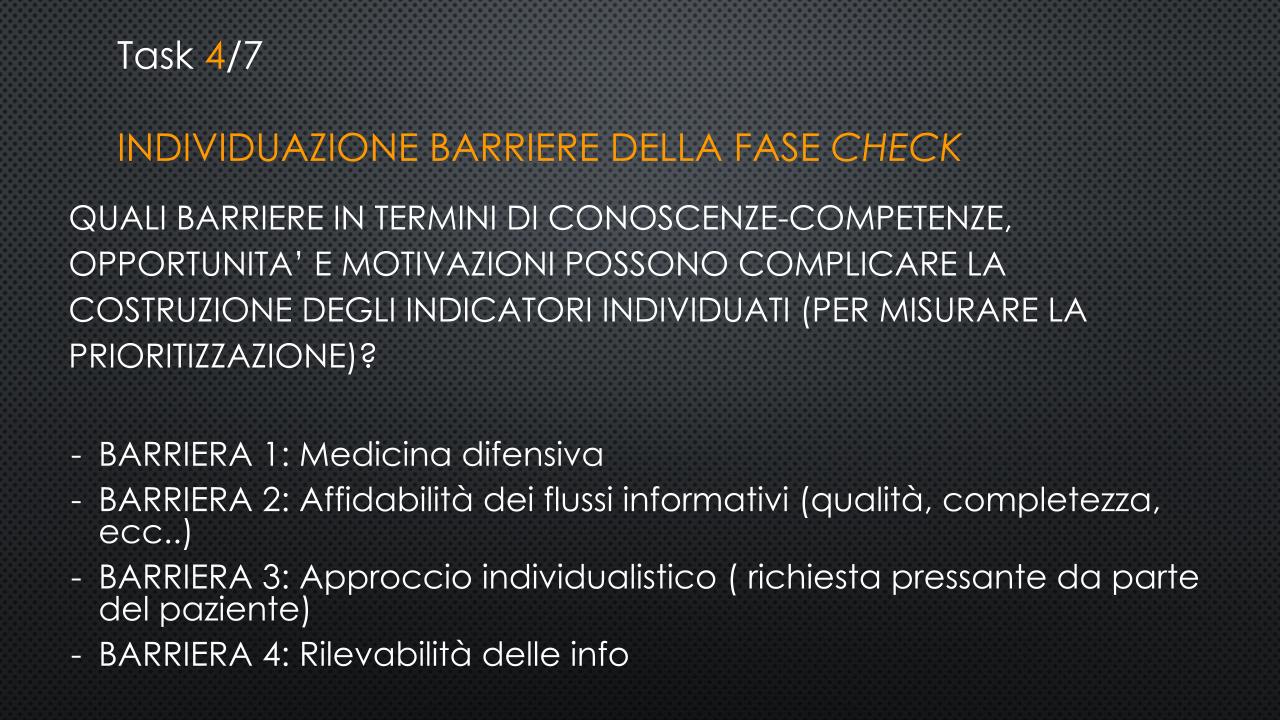 Task 4/7

INDIVIDUAZIONE BARRIERE DELLA FASE CHECK

QUALI BARRIERE IN TERMINI DI CONOSCENZE-COMPETENZE, OPPORTUNITA' E MOTIVAZIONI POSSONO COMPLICARE LA COSTRUZIONE DEGLI INDICATORI INDIVIDUATI (PER MISURARE LA PRIORITIZZAZIONE)?

- BARRIERA 1: Medicina difensiva
- BARRIERA 2: Affidabilità dei flussi informativi (qualità, completezza, ecc..)
- BARRIERA 3: Approccio individualistico ( richiesta pressante da parte del paziente)
- BARRIERA 4: Rilevabilità delle info